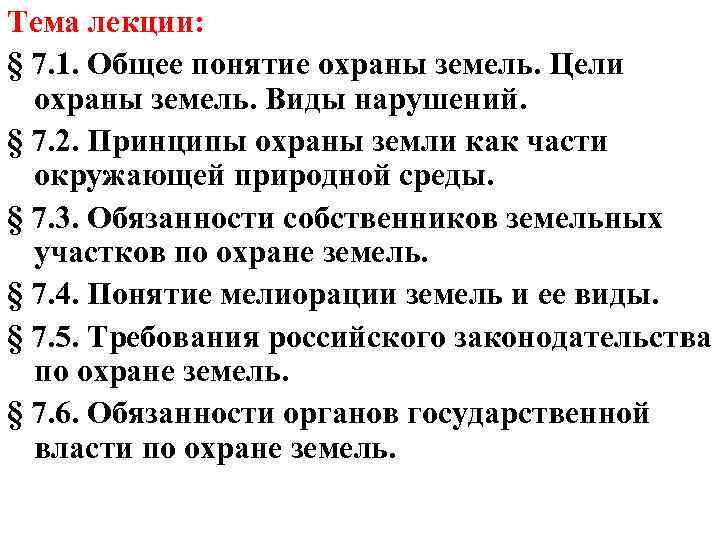 Тема лекции:

§ 7.1. Общее понятие охраны земель. Цели охраны земель. Виды нарушений.

§ 7.2. Принципы охраны земли как части окружающей природной среды.

§ 7.3. Обязанности собственников земельных участков по охране земель.

§ 7.4. Понятие мелиорации земель и ее виды.

§ 7.5. Требования российского законодательства по охране земель.

§ 7.6. Обязанности органов государственной власти по охране земель.